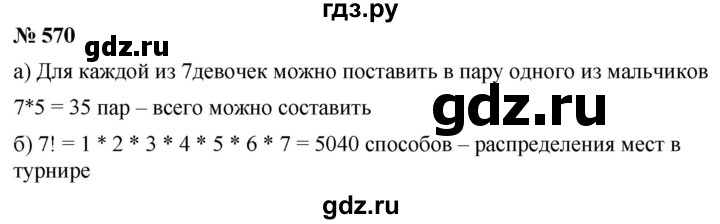 гдз.ру

№ 570 gdz.ru

а) Для каждой из 7девочек можно поставить в пару одного из мальчиков

7*5 = 35 пар – всего можно составить gdz.ru

б) 7! = 1 * 2 * 3 * 4 * 5 * 6 * 7 = 5040 способов – распределения мест в турнире

gdz.ru